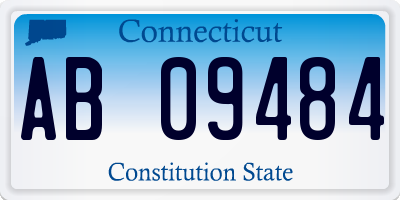 Connecticut

AB 09484

Constitution State